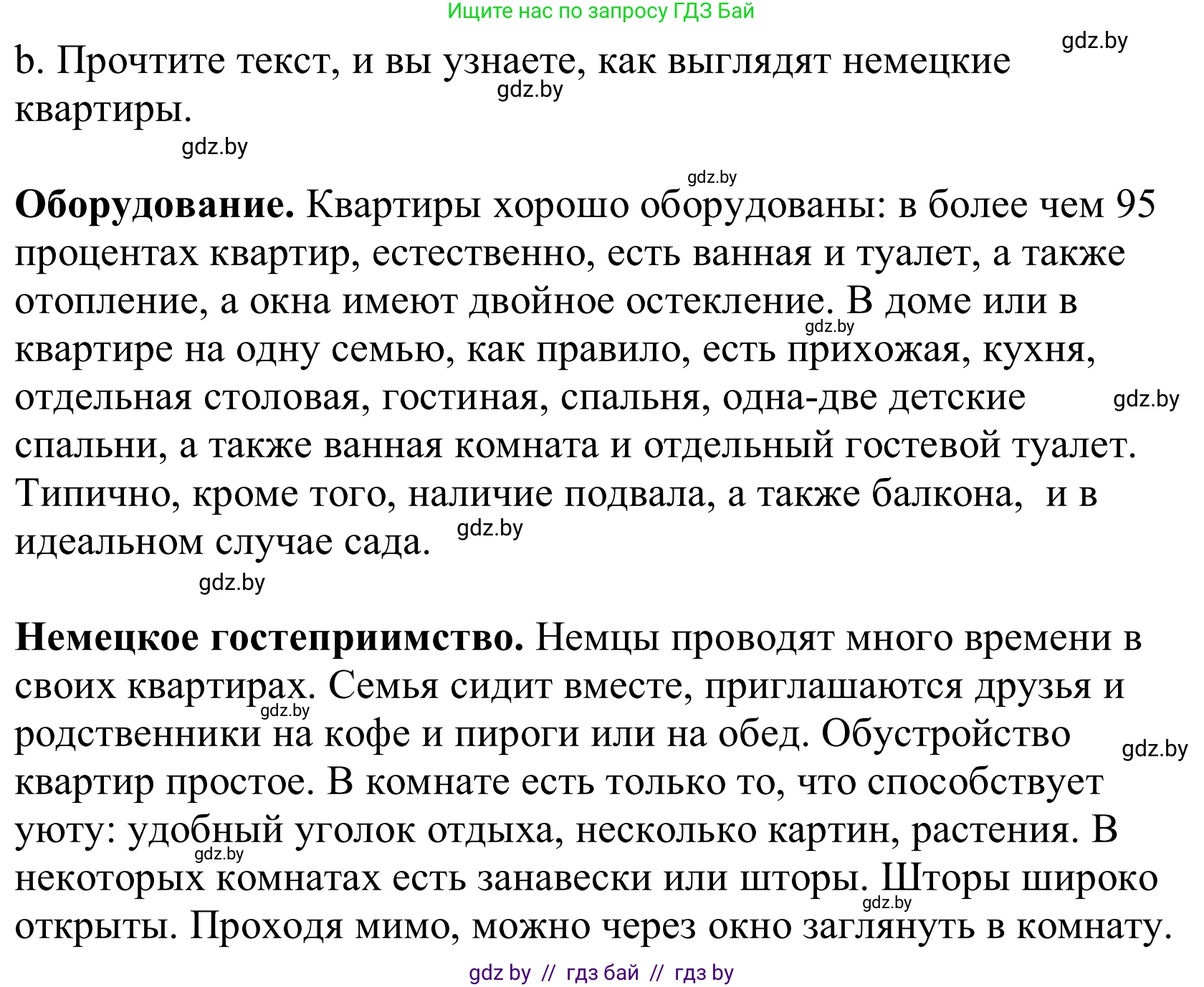 Ищите нас по запросу ГДЗ Бай

gdz.by

b. Прочтите текст, и вы узнаете, как выглядят немецкие квартиры.

gdz.by

gdz.by

gdz.by

**Оборудование.** Квартиры хорошо оборудованы: в более чем 95 процентах квартир, естественно, есть ванная и туалет, а также отопление, а окна имеют двойное остекление. В доме или в квартире на одну семью, как правило, есть прихожая, кухня, отдельная столовая, гостиная, спальня, одна-две детские спальни, а также ванная комната и отдельный гостевой туалет. Типично, кроме того, наличие подвала, а также балкона, и в идеальном случае сада.

gdz.by gdz.by gdz.by gdz.by

**Немецкое гостеприимство.** Немцы проводят много времени в своих квартирах. Семья сидит вместе, приглашаются друзья и родственники на кофе и пироги или на обед. Обустройство квартир простое. В комнате есть только то, что способствует уюту: удобный уголок отдыха, несколько картин, растения. В некоторых комнатах есть занавески или шторы. Шторы широко открыты. Проходя мимо, можно через окно заглянуть в комнату.

gdz.by gdz.by gdz.by gdz.by

gdz by // гдз бай // гдз by